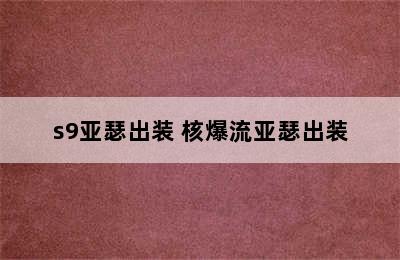 s9亚瑟出装 核爆流亚瑟出装